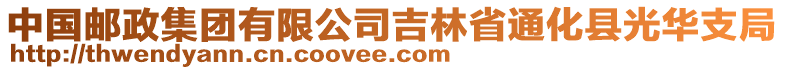 中国邮政集团有限公司吉林省通化县光华支局
http://thwendyann.cn.coovee.com